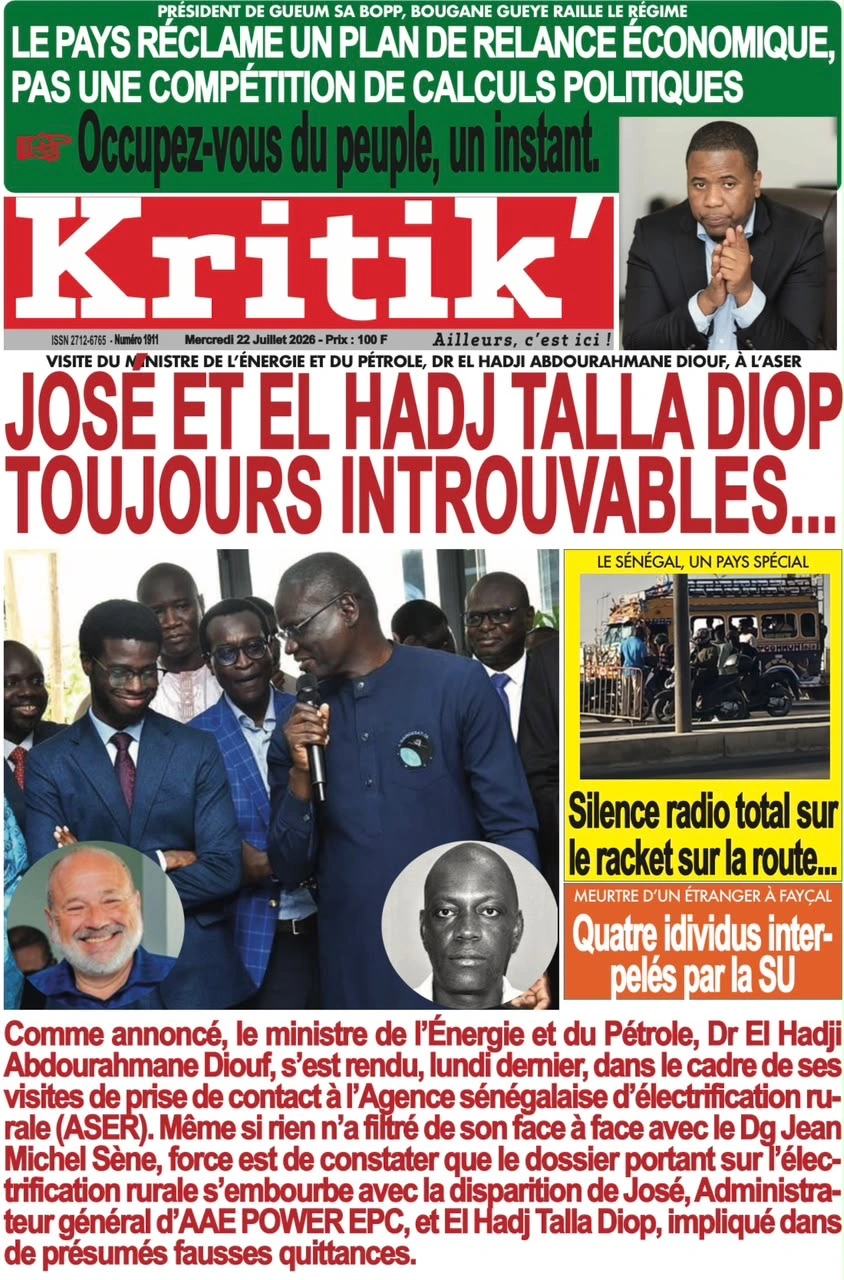 PRÉSIDENT DE GUEUM SA BOPP, BOUGANE GUEYE RAILLE LE RÉGIME
LE PAYS RÉCLAME UN PLAN DE RELANCE ÉCONOMIQUE, PAS UNE COMPÉTITION DE CALCULS POLITIQUES
Occupez-vous du peuple, un instant.

Kritik'

ISSN 2712-6765 - Numéro 1911 Mercredi 22 Juillet 2026 - Prix : 100 F Ailleurs, c'est ici !

VISITE DU MINISTRE DE L'ÉNERGIE ET DU PÉTROLE, DR EL HADJI ABDOURAHMANE DIOUF, À L'ASER
JOSÉ ET EL HADJ TALLA DIOP TOUJOURS INTROUVABLES...

LE SÉNÉGAL, UN PAYS SPÉCIAL
Silence radio total sur le racket sur la route...

MEURTRE D'UN ÉTRANGER À FAYÇAL
Quatre idividus interpelés par la SU

Comme annoncé, le ministre de l'Énergie et du Pétrole, Dr El Hadji Abdourahmane Diouf, s'est rendu, lundi dernier, dans le cadre de ses visites de prise de contact à l'Agence sénégalaise d'électrification rurale (ASER). Même si rien n'a filtré de son face à face avec le Dg Jean Michel Sène, force est de constater que le dossier portant sur l'électrification rurale s'embourbe avec la disparition de José, Administrateur général d'AAE POWER EPC, et El Hadj Talla Diop, impliqué dans de présumés fausses quittances.